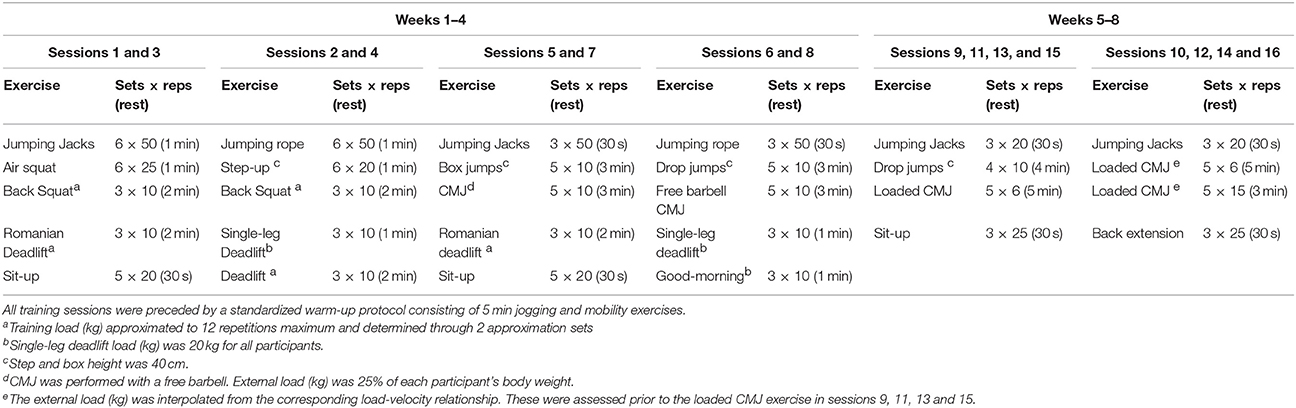 | Weeks 1–4 | | | | | | | | Weeks 5–8 | | | |
|---|---|---|---|---|---|---|---|---|---|---|---|
| Sessions 1 and 3 | | Sessions 2 and 4 | | Sessions 5 and 7 | | Sessions 6 and 8 | | Sessions 9, 11, 13, and 15 | | Sessions 10, 12, 14 and 16 | |
| Exercise | Sets x reps (rest) | Exercise | Sets x reps (rest) | Exercise | Sets x reps (rest) | Exercise | Sets x reps (rest) | Exercise | Sets x reps (rest) | Exercise | Sets x reps (rest) |
| Jumping Jacks | 6 × 50 (1 min) | Jumping rope | 6 × 50 (1 min) | Jumping Jacks | 3 × 50 (30 s) | Jumping rope | 3 × 50 (30 s) | Jumping Jacks | 3 × 20 (30 s) | Jumping Jacks | 3 × 20 (30 s) |
| Air squat | 6 × 25 (1 min) | Step-up $^c$ | 6 × 20 (1 min) | Box jumps$^c$ | 5 × 10 (3 min) | Drop jumps$^c$ | 5 × 10 (3 min) | Drop jumps $^c$ | 4 × 10 (4 min) | Loaded CMJ $^e$ | 5 × 6 (5 min) |
| Back Squat$^a$ | 3 × 10 (2 min) | Back Squat $^a$ | 3 × 10 (2 min) | CMJ$^d$ | 5 × 10 (3 min) | Free barbell CMJ | 5 × 10 (3 min) | Loaded CMJ | 5 × 6 (5 min) | Loaded CMJ $^e$ | 5 × 15 (3 min) |
| Romanian Deadlift$^a$ | 3 × 10 (2 min) | Single-leg Deadlift$^b$ | 3 × 10 (1 min) | Romanian deadlift $^a$ | 3 × 10 (2 min) | Single-leg deadlift$^b$ | 3 × 10 (1 min) | Sit-up | 3 × 25 (30 s) | Back extension | 3 × 25 (30 s) |
| Sit-up | 5 × 20 (30 s) | Deadlift $^a$ | 3 × 10 (2 min) | Sit-up | 5 × 20 (30 s) | Good-morning$^b$ | 3 × 10 (1 min) | | | | |

All training sessions were preceded by a standardized warm-up protocol consisting of 5 min jogging and mobility exercises.
$^a$Training load (kg) approximated to 12 repetitions maximum and determined through 2 approximation sets
$^b$Single-leg deadlift load (kg) was 20 kg for all participants.
$^c$Step and box height was 40 cm.
$^d$CMJ was performed with a free barbell. External load (kg) was 25% of each participant's body weight.
$^e$The external load (kg) was interpolated from the corresponding load-velocity relationship. These were assessed prior to the loaded CMJ exercise in sessions 9, 11, 13 and 15.